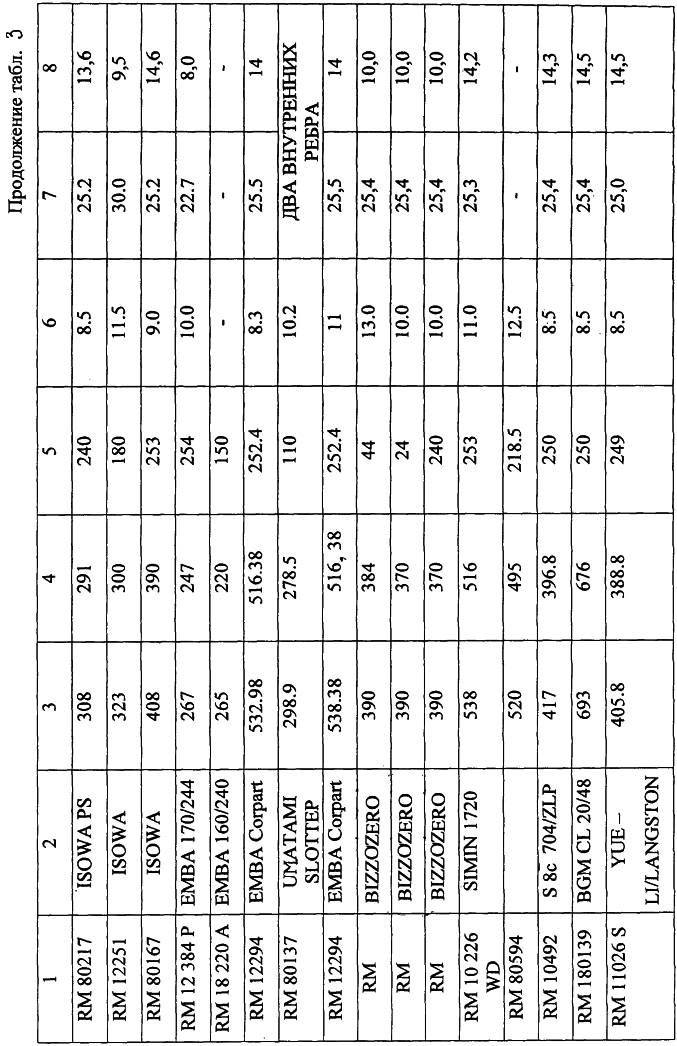 Продолжение табл. 3

| 1 | 2 | 3 | 4 | 5 | 6 | 7 | 8 |
|---|---|---|---|---|---|---|---|
| RM 80217 | ISOWA PS | 308 | 291 | 240 | 8.5 | 25.2 | 13,6 |
| RM 12251 | ISOWA | 323 | 300 | 180 | 11.5 | 30.0 | 9,5 |
| RM 80167 | ISOWA | 408 | 390 | 253 | 9.0 | 25.2 | 14,6 |
| RM 12 384 P | EMBA 170/244 | 267 | 247 | 254 | 10.0 | 22.7 | 8,0 |
| RM 18 220 A | EMBA 160/240 | 265 | 220 | 150 | - | - | - |
| RM 12294 | EMBA Corpart | 532.98 | 516.38 | 252.4 | 8.3 | 25.5 | 14 |
| RM 80137 | UMATAMI SLOTTEP | 298.9 | 278.5 | 110 | 10.2 | ДВА ВНУТРЕННИХ РЕБРА | |
| RM 12294 | EMBA Corpart | 538.38 | 516, 38 | 252.4 | 11 | 25,5 | 14 |
| RM | BIZZOZERO | 390 | 384 | 44 | 13.0 | 25,4 | 10,0 |
| RM | BIZZOZERO | 390 | 370 | 24 | 10.0 | 25,4 | 10,0 |
| RM | BIZZOZERO | 390 | 370 | 240 | 10.0 | 25,4 | 10,0 |
| RM 10 226 WD | SIMIN 1720 | 538 | 516 | 253 | 11.0 | 25,3 | 14,2 |
| RM 80594 | | 520 | 495 | 218.5 | 12.5 | - | - |
| RM 10492 | S 8c 704/ZLP | 417 | 396.8 | 250 | 8.5 | 25,4 | 14,3 |
| RM 180139 | BGM CL 20/48 | 693 | 676 | 250 | 8.5 | 25,4 | 14,5 |
| RM 11026 S | YUE – LI/LANGSTON | 405.8 | 388.8 | 249 | 8.5 | 25,0 | 14,5 |